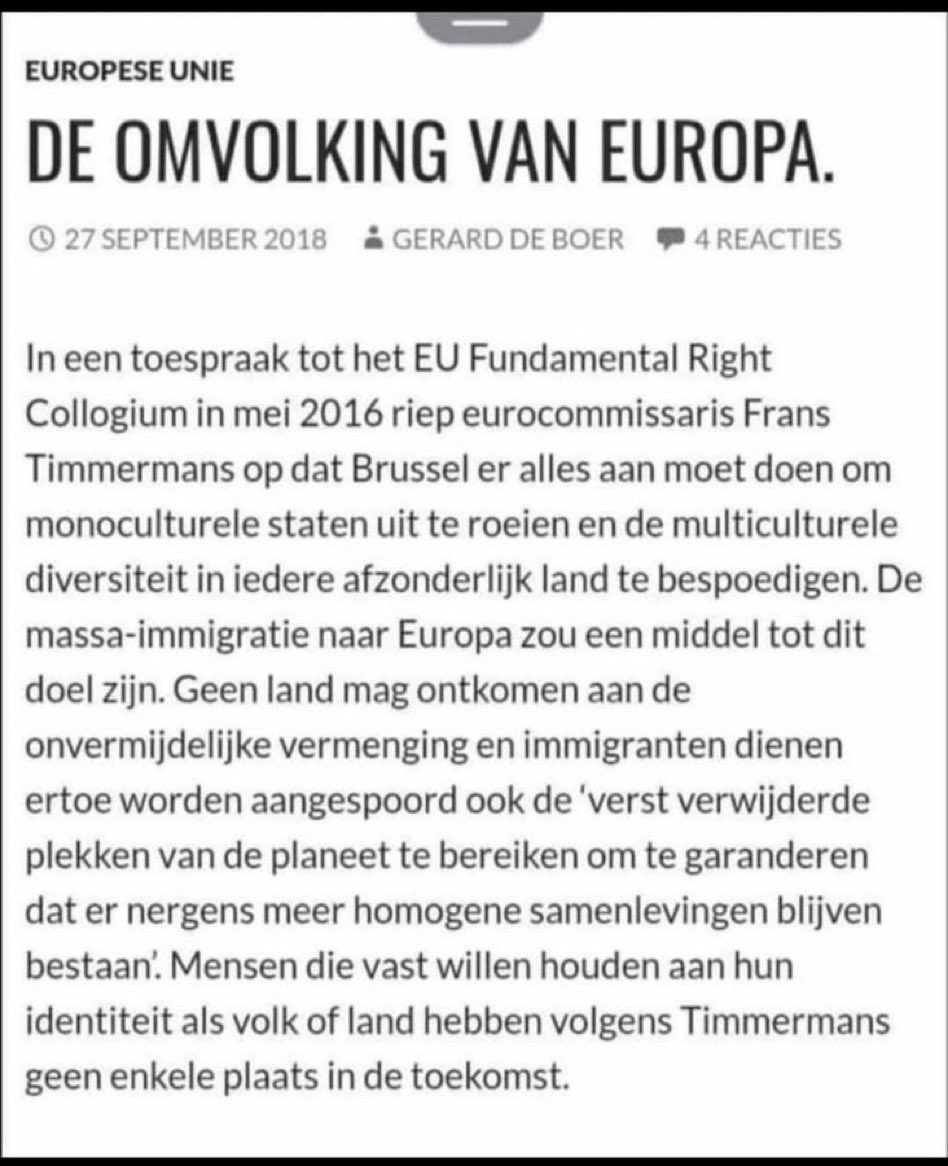 EUROPESE UNIE

DE OMVOLKING VAN EUROPA.

27 SEPTEMBER 2018   GERARD DE BOER   4 REACTIES

In een toespraak tot het EU Fundamental Right Collogium in mei 2016 riep eurocommissaris Frans Timmermans op dat Brussel er alles aan moet doen om monoculturele staten uit te roeien en de multiculturele diversiteit in iedere afzonderlijk land te bespoedigen. De massa-immigratie naar Europa zou een middel tot dit doel zijn. Geen land mag ontkomen aan de onvermijdelijke vermenging en immigranten dienen ertoe worden aangespoord ook de 'verst verwijderde plekken van de planeet te bereiken om te garanderen dat er nergens meer homogene samenlevingen blijven bestaan'. Mensen die vast willen houden aan hun identiteit als volk of land hebben volgens Timmermans geen enkele plaats in de toekomst.